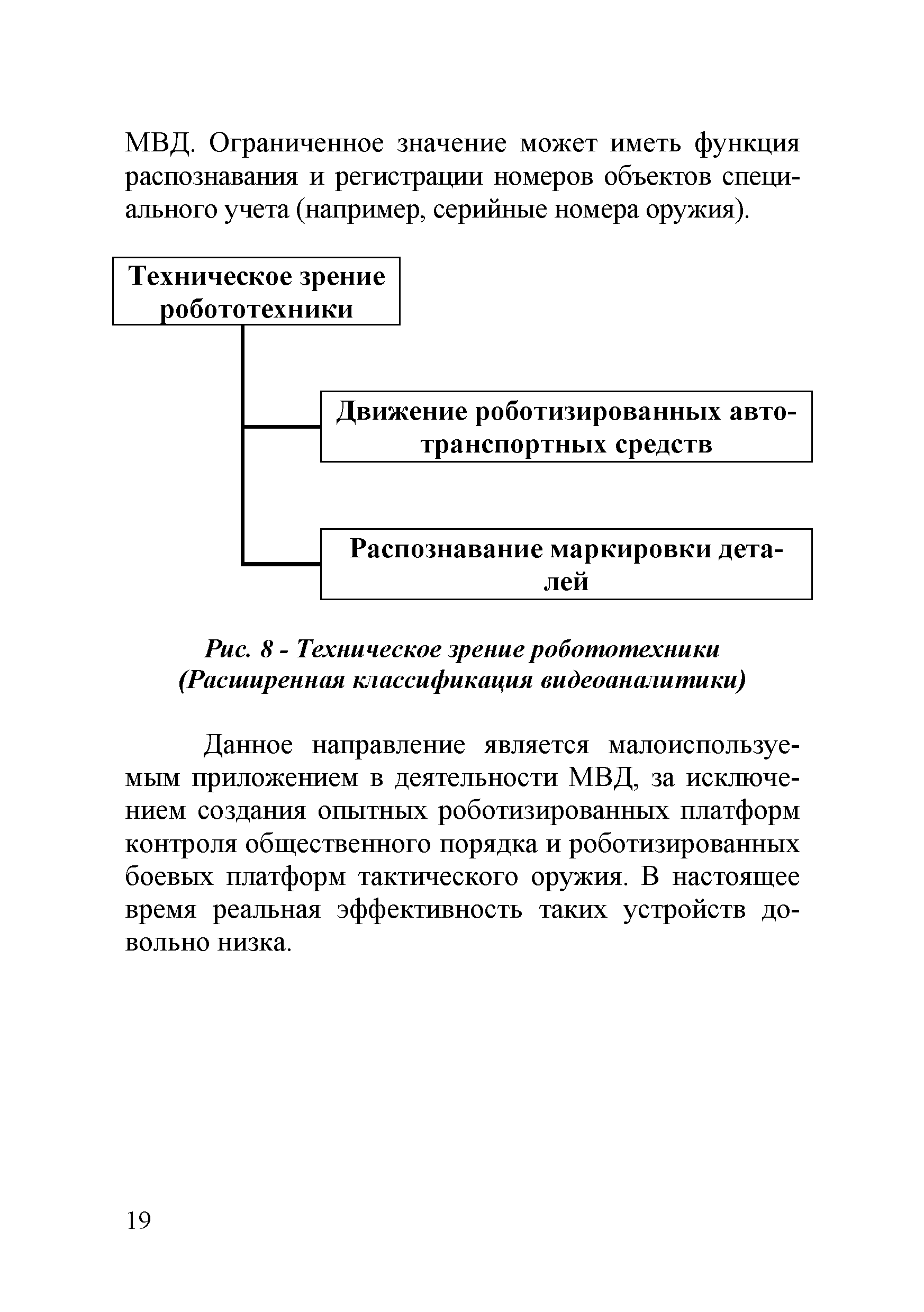 МВД. Ограниченное значение может иметь функция распознавания и регистрации номеров объектов специального учета (например, серийные номера оружия).

Техническое зрение робототехники

Движение роботизированных автотранспортных средств

Распознавание маркировки деталей

Рис. 8 - Техническое зрение робототехники (Расширенная классификация видеоаналитики)

Данное направление является малоиспользуемым приложением в деятельности МВД, за исключением создания опытных роботизированных платформ контроля общественного порядка и роботизированных боевых платформ тактического оружия. В настоящее время реальная эффективность таких устройств довольно низка.

19